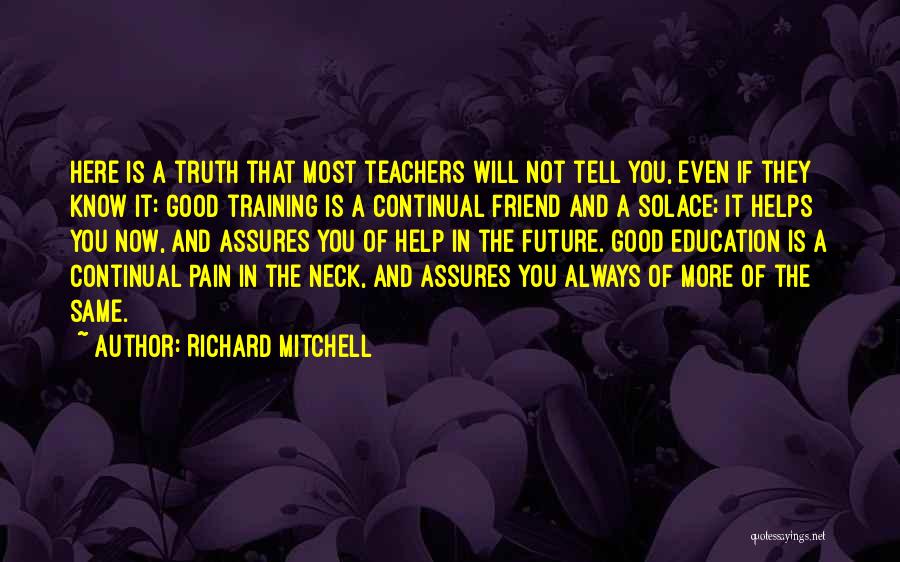 HERE IS A TRUTH THAT MOST TEACHERS WILL NOT TELL YOU, EVEN IF THEY KNOW IT: GOOD TRAINING IS A CONTINUAL FRIEND AND A SOLACE; IT HELPS YOU NOW, AND ASSURES YOU OF HELP IN THE FUTURE. GOOD EDUCATION IS A CONTINUAL PAIN IN THE NECK, AND ASSURES YOU ALWAYS OF MORE OF THE SAME.

~ AUTHOR: RICHARD MITCHELL

quotessayings.net